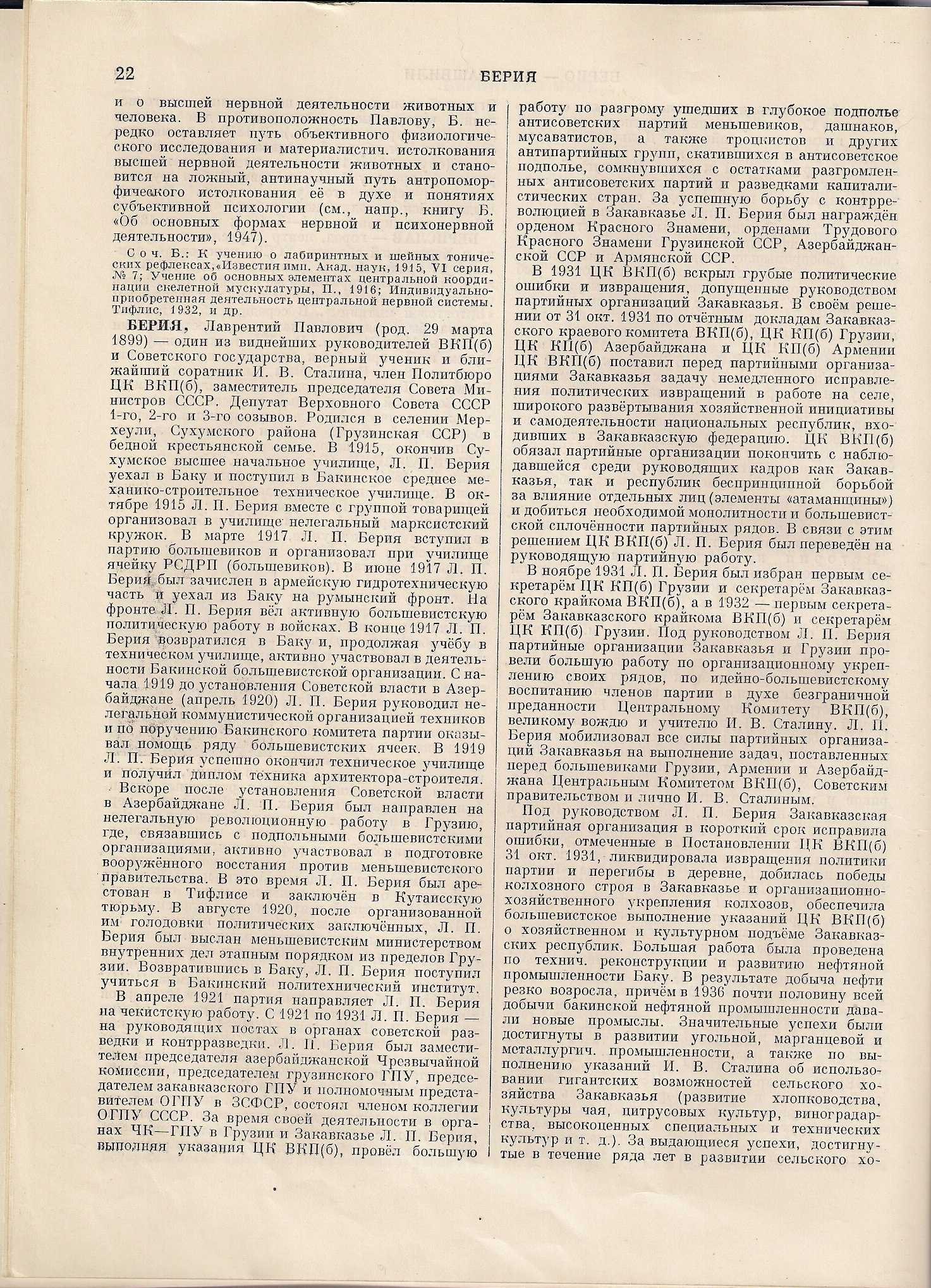 22 БЕРИЯ

и о высшей нервной деятельности животных и человека. В противоположность Павлову, Б. нередко оставляет путь объективного физиологического исследования и материалистич. истолкования высшей нервной деятельности животных и становится на ложный, антинаучный путь антропоморфического истолкования её в духе и понятиях субъективной психологии (см., напр., книгу Б. «Об основных формах нервной и психонервной деятельности», 1947).

Соч. Б.: К учению о лабиринтных и шейных тонических рефлексах, «Известия имп. Акад. наук, 1915, VI серия, № 7; Учение об основных элементах центральной координации скелетной мускулатуры, П., 1916; Индивидуально-приобретенная деятельность центральной нервной системы. Тифлис, 1932, и др.

БЕРИЯ, Лаврентий Павлович (род. 29 марта 1899) — один из виднейших руководителей ВКП(б) и Советского государства, верный ученик и ближайший соратник И. В. Сталина, член Политбюро ЦК ВКП(б), заместитель председателя Совета Министров СССР. Депутат Верховного Совета СССР 1-го, 2-го и 3-го созывов. Родился в селении Мерхеули, Сухумского района (Грузинская ССР) в бедной крестьянской семье. В 1915, окончив Сухумское высшее начальное училище, Л. П. Берия уехал в Баку и поступил в Бакинское среднее механико-строительное техническое училище. В октябре 1915 Л. П. Берия вместе с группой товарищей организовал в училище нелегальный марксистский кружок. В марте 1917 Л. П. Берия вступил в партию большевиков и организовал при училище ячейку РСДРП (большевиков). В июне 1917 Л. П. Берия был зачислен в армейскую гидротехническую часть и уехал из Баку на румынский фронт. На фронте Л. П. Берия вёл активную большевистскую политическую работу в войсках. В конце 1917 Л. П. Берия возвратился в Баку и, продолжая учёбу в техническом училище, активно участвовал в деятельности Бакинской большевистской организации. С начала 1919 до установления Советской власти в Азербайджане (апрель 1920) Л. П. Берия руководил нелегальной коммунистической организацией техников и по поручению Бакинского комитета партии оказывал помощь ряду большевистских ячеек. В 1919 Л. П. Берия успешно окончил техническое училище и получил диплом техника архитектора-строителя.

Вскоре после установления Советской власти в Азербайджане Л. П. Берия был направлен на нелегальную революционную работу в Грузию, где, связавшись с подпольными большевистскими организациями, активно участвовал в подготовке вооружённого восстания против меньшевистского правительства. В это время Л. П. Берия был арестован в Тифлисе и заключён в Кутаисскую тюрьму. В августе 1920, после организованной им голодовки политических заключённых, Л. П. Берия был выслан меньшевистским министерством внутренних дел этапным порядком из пределов Грузии. Возвратившись в Баку, Л. П. Берия поступил учиться в Бакинский политехнический институт.

В апреле 1921 партия направляет Л. П. Берия на чекистскую работу. С 1921 по 1931 Л. П. Берия — на руководящих постах в органах советской разведки и контрразведки. Л. П. Берия был заместителем председателя азербайджанской Чрезвычайной комиссии, председателем грузинского ГПУ, председателем закавказского ГПУ и полномочным представителем ОГПУ в ЗСФСР, состоял членом коллегии ОГПУ СССР. За время своей деятельности в органах ЧК—ГПУ в Грузии и Закавказье Л. П. Берия, выполняя указания ЦК ВКП(б), провёл большую работу по разгрому ушедших в глубокое подполье антисоветских партий меньшевиков, дашнаков, мусаватистов, а также троцкистов и других антипартийных групп, скатившихся в антисоветское подполье, сомкнувшихся с остатками разгромленных антисоветских партий и разведками капиталистических стран. За успешную борьбу с контрреволюцией в Закавказье Л. П. Берия был награждён орденом Красного Знамени, орденами Трудового Красного Знамени Грузинской ССР, Азербайджанской ССР и Армянской ССР.

В 1931 ЦК ВКП(б) вскрыл грубые политические ошибки и извращения, допущенные руководством партийных организаций Закавказья. В своём решении от 31 окт. 1931 по отчётным докладам Закавказского краевого комитета ВКП(б), ЦК КП(б) Грузии, ЦК КП(б) Азербайджана и ЦК КП(б) Армении ЦК ВКП(б) поставил перед партийными организациями Закавказья задачу немедленного исправления политических извращений в работе на селе, широкого развёртывания хозяйственной инициативы и самодеятельности национальных республик, входивших в Закавказскую федерацию. ЦК ВКП(б) обязал партийные организации покончить с наблюдавшейся среди руководящих кадров как Закавказья, так и республик беспринципной борьбой за влияние отдельных лиц (элементы «атаманщины») и добиться необходимой монолитности и большевистской сплочённости партийных рядов. В связи с этим решением ЦК ВКП(б) Л. П. Берия был переведён на руководящую партийную работу.

В ноябре 1931 Л. П. Берия был избран первым секретарём ЦК КП(б) Грузии и секретарём Закавказского крайкома ВКП(б), а в 1932 — первым секретарём Закавказского крайкома ВКП(б) и секретарём ЦК КП(б) Грузии. Под руководством Л. П. Берия партийные организации Закавказья и Грузии провели большую работу по организационному укреплению своих рядов, по идейно-большевистскому воспитанию членов партии в духе безграничной преданности Центральному Комитету ВКП(б), великому вождю и учителю И. В. Сталину. Л. П. Берия мобилизовал все силы партийных организаций Закавказья на выполнение задач, поставленных перед большевиками Грузии, Армении и Азербайджана Центральным Комитетом ВКП(б), Советским правительством и лично И. В. Сталиным.

Под руководством Л. П. Берия Закавказская партийная организация в короткий срок исправила ошибки, отмеченные в Постановлении ЦК ВКП(б) 31 окт. 1931, ликвидировала извращения политики партии и перегибы в деревне, добилась победы колхозного строя в Закавказье и организационно-хозяйственного укрепления колхозов, обеспечила большевистское выполнение указаний ЦК ВКП(б) о хозяйственном и культурном подъёме Закавказских республик. Большая работа была проведена по технич. реконструкции и развитию нефтяной промышленности Баку. В результате добыча нефти резко возросла, причём в 1936 почти половину всей добычи бакинской нефтяной промышленности давали новые промыслы. Значительные успехи были достигнуты в развитии угольной, марганцевой и металлургич. промышленности, а также по выполнению указаний И. В. Сталина об использовании гигантских возможностей сельского хозяйства Закавказья (развитие хлопководства, культуры чая, цитрусовых культур, виноградарства, высокоценных специальных и технических культур и т. д.). За выдающиеся успехи, достигнутые в течение ряда лет в развитии сельского хо-